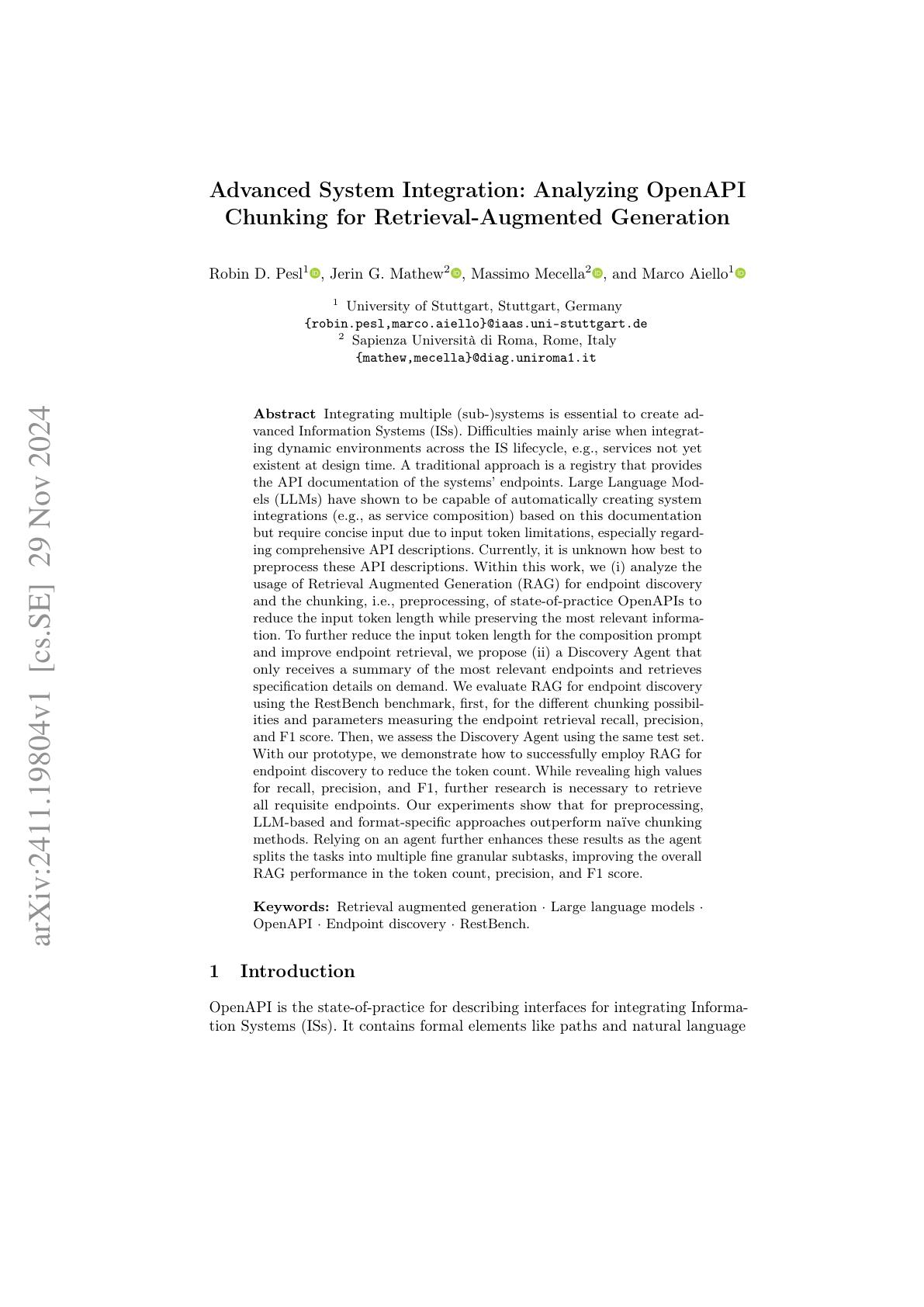 arXiv:2411.19804v1 [cs.SE] 29 Nov 2024

Advanced System Integration: Analyzing OpenAPI Chunking for Retrieval-Augmented Generation

Robin D. Pesl$^1$, Jerin G. Mathew$^2$, Massimo Mecella$^2$, and Marco Aiello$^1$

$^1$ University of Stuttgart, Stuttgart, Germany
{robin.pesl,marco.aiello}@iaas.uni-stuttgart.de
$^2$ Sapienza Università di Roma, Rome, Italy
{mathew,mecella}@diag.uniroma1.it

Abstract Integrating multiple (sub-)systems is essential to create advanced Information Systems (ISs). Difficulties mainly arise when integrating dynamic environments across the IS lifecycle, e.g., services not yet existent at design time. A traditional approach is a registry that provides the API documentation of the systems' endpoints. Large Language Models (LLMs) have shown to be capable of automatically creating system integrations (e.g., as service composition) based on this documentation but require concise input due to input token limitations, especially regarding comprehensive API descriptions. Currently, it is unknown how best to preprocess these API descriptions. Within this work, we (i) analyze the usage of Retrieval Augmented Generation (RAG) for endpoint discovery and the chunking, i.e., preprocessing, of state-of-practice OpenAPIs to reduce the input token length while preserving the most relevant information. To further reduce the input token length for the composition prompt and improve endpoint retrieval, we propose (ii) a Discovery Agent that only receives a summary of the most relevant endpoints and retrieves specification details on demand. We evaluate RAG for endpoint discovery using the RestBench benchmark, first, for the different chunking possibilities and parameters measuring the endpoint retrieval recall, precision, and F1 score. Then, we assess the Discovery Agent using the same test set. With our prototype, we demonstrate how to successfully employ RAG for endpoint discovery to reduce the token count. While revealing high values for recall, precision, and F1, further research is necessary to retrieve all requisite endpoints. Our experiments show that for preprocessing, LLM-based and format-specific approaches outperform naïve chunking methods. Relying on an agent further enhances these results as the agent splits the tasks into multiple fine granular subtasks, improving the overall RAG performance in the token count, precision, and F1 score.

Keywords: Retrieval augmented generation · Large language models · OpenAPI · Endpoint discovery · RestBench.

1 Introduction

OpenAPI is the state-of-practice for describing interfaces for integrating Information Systems (ISs). It contains formal elements like paths and natural language